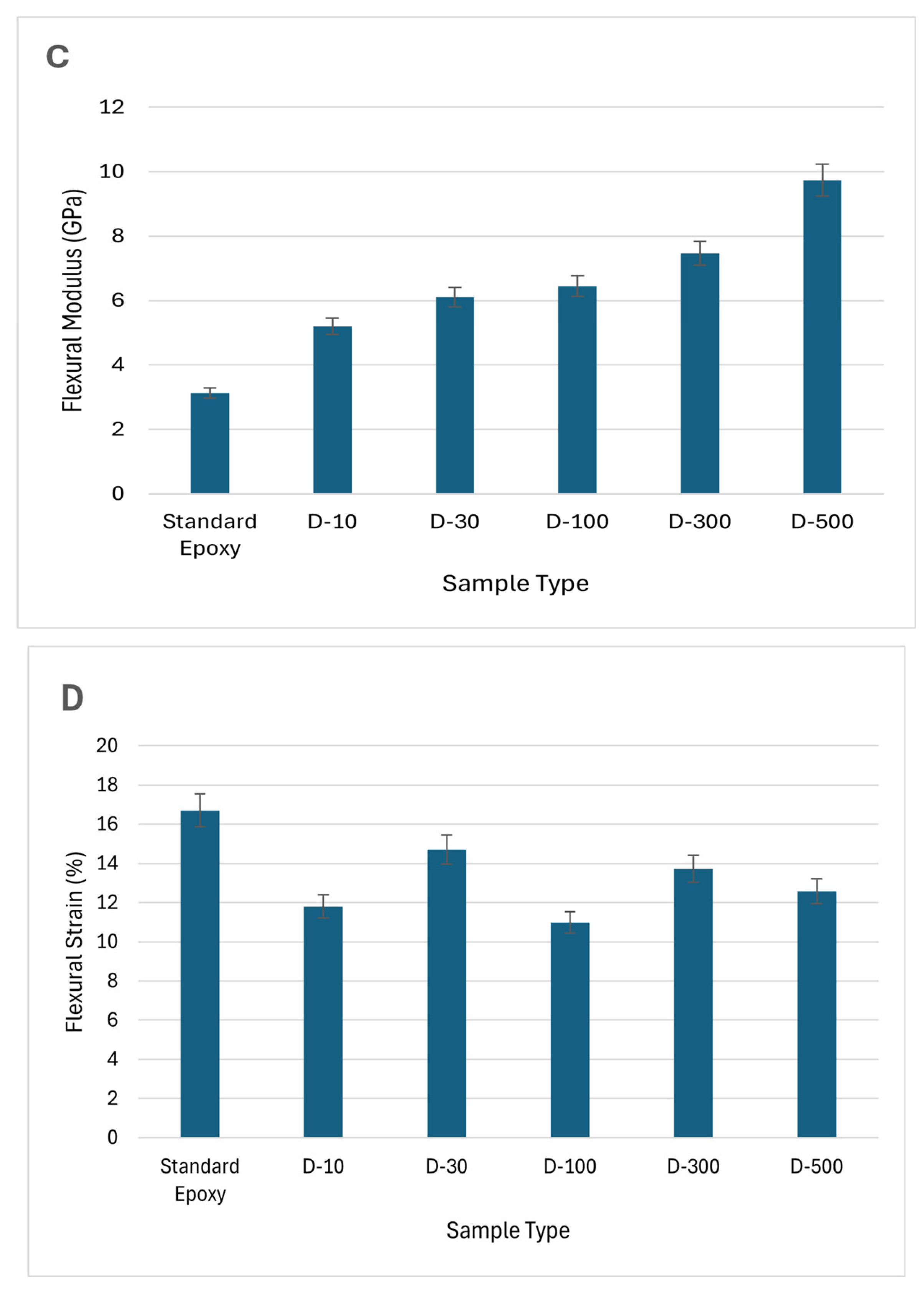 C

Flexural Modulus (GPa)

12
10
8
6
4
2
0

Standard Epoxy
D-10
D-30
D-100
D-300
D-500

Sample Type

D

Flexural Strain (%)

20
18
16
14
12
10
8
6
4
2
0

Standard Epoxy
D-10
D-30
D-100
D-300
D-500

Sample Type